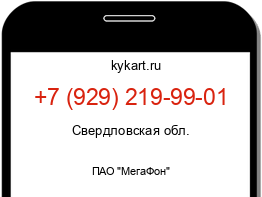 kykart.ru

+7 (929) 219-99-01

Свердловская обл.

ПАО "МегаФон"